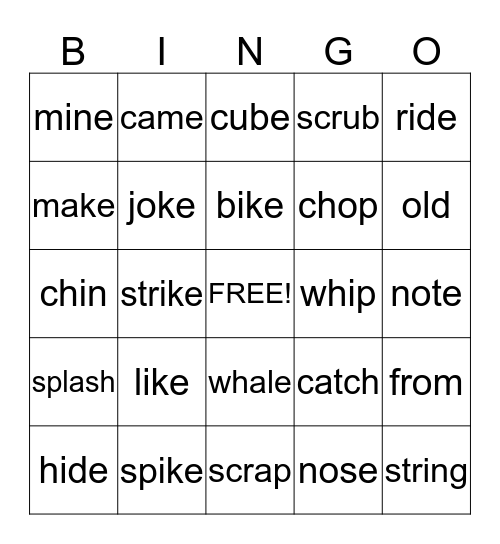 | B | I | N | G | O |
|---|---|---|---|---|
| mine | came | cube | scrub | ride |
| make | joke | bike | chop | old |
| chin | strike | FREE! | whip | note |
| splash | like | whale | catch | from |
| hide | spike | scrap | nose | string |